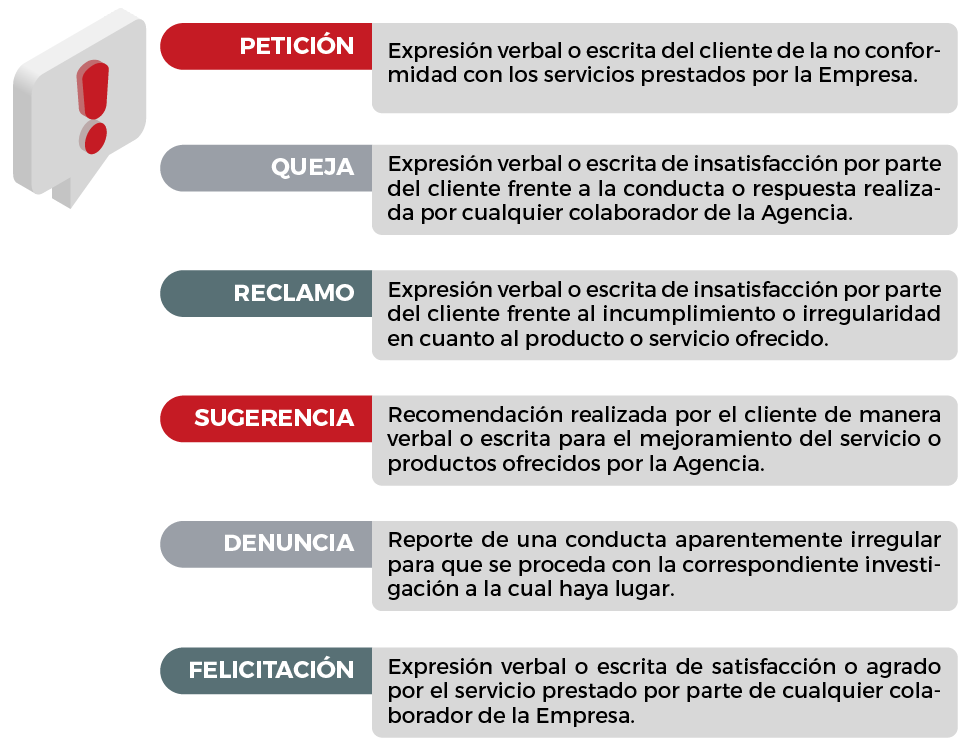 PETICIÓN

Expresión verbal o escrita del cliente de la no conformidad con los servicios prestados por la Empresa.

QUEJA

Expresión verbal o escrita de insatisfacción por parte del cliente frente a la conducta o respuesta realizada por cualquier colaborador de la Agencia.

RECLAMO

Expresión verbal o escrita de insatisfacción por parte del cliente frente al incumplimiento o irregularidad en cuanto al producto o servicio ofrecido.

SUGERENCIA

Recomendación realizada por el cliente de manera verbal o escrita para el mejoramiento del servicio o productos ofrecidos por la Agencia.

DENUNCIA

Reporte de una conducta aparentemente irregular para que se proceda con la correspondiente investigación a la cual haya lugar.

FELICITACIÓN

Expresión verbal o escrita de satisfacción o agrado por el servicio prestado por parte de cualquier colaborador de la Empresa.